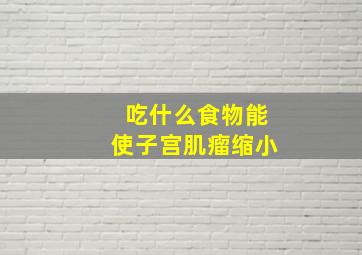 吃什么食物能
使子宫肌瘤缩小